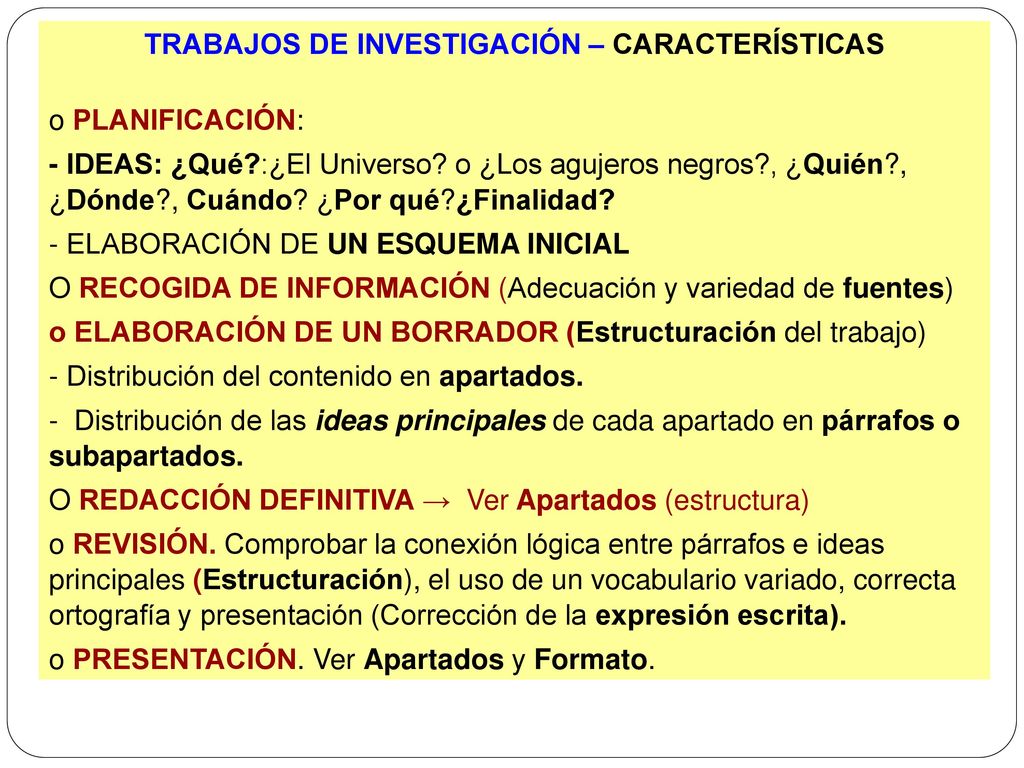 TRABAJOS DE INVESTIGACIÓN – CARACTERÍSTICAS

o PLANIFICACIÓN:

- IDEAS: ¿Qué?:¿El Universo? o ¿Los agujeros negros?, ¿Quién?, ¿Dónde?, Cuándo? ¿Por qué?¿Finalidad?

- ELABORACIÓN DE UN ESQUEMA INICIAL

O RECOGIDA DE INFORMACIÓN (Adecuación y variedad de fuentes)

o ELABORACIÓN DE UN BORRADOR (Estructuración del trabajo)

- Distribución del contenido en apartados.

- Distribución de las ideas principales de cada apartado en párrafos o subapartados.

O REDACCIÓN DEFINITIVA → Ver Apartados (estructura)

o REVISIÓN. Comprobar la conexión lógica entre párrafos e ideas principales (Estructuración), el uso de un vocabulario variado, correcta ortografía y presentación (Corrección de la expresión escrita).

o PRESENTACIÓN. Ver Apartados y Formato.